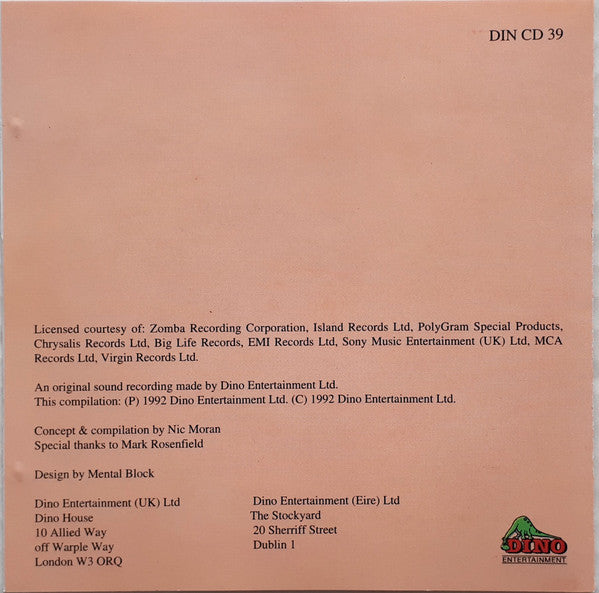 DIN CD 39

Licensed courtesy of: Zomba Recording Corporation, Island Records Ltd, PolyGram Special Products, Chrysalis Records Ltd, Big Life Records, EMI Records Ltd, Sony Music Entertainment (UK) Ltd, MCA Records Ltd, Virgin Records Ltd.

An original sound recording made by Dino Entertainment Ltd.
This compilation: (P) 1992 Dino Entertainment Ltd. (C) 1992 Dino Entertainment Ltd.

Concept & compilation by Nic Moran
Special thanks to Mark Rosenfield

Design by Mental Block

Dino Entertainment (UK) Ltd
Dino House
10 Allied Way
off Warple Way
London W3 ORQ

Dino Entertainment (Eire) Ltd
The Stockyard
20 Sherriff Street
Dublin 1

DINO
ENTERTAINMENT